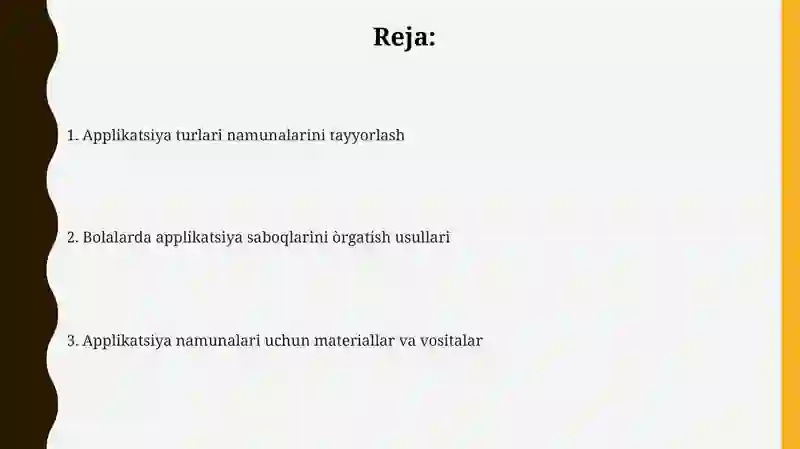 Reja:

1. Applikatsiya turlari namunalarini tayyorlash

2. Bolalarda applikatsiya saboqlarini òrgatish usullari

3. Applikatsiya namunalari uchun materiallar va vositalar